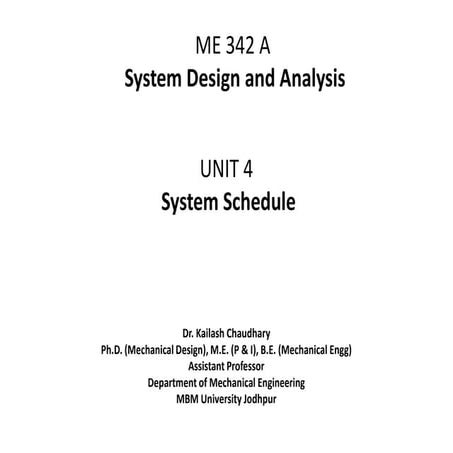 ME 342 A
System Design and Analysis

UNIT 4
System Schedule

Dr. Kailash Chaudhary
Ph.D. (Mechanical Design), M.E. (P & I), B.E. (Mechanical Engg)
Assistant Professor
Department of Mechanical Engineering
MBM University Jodhpur